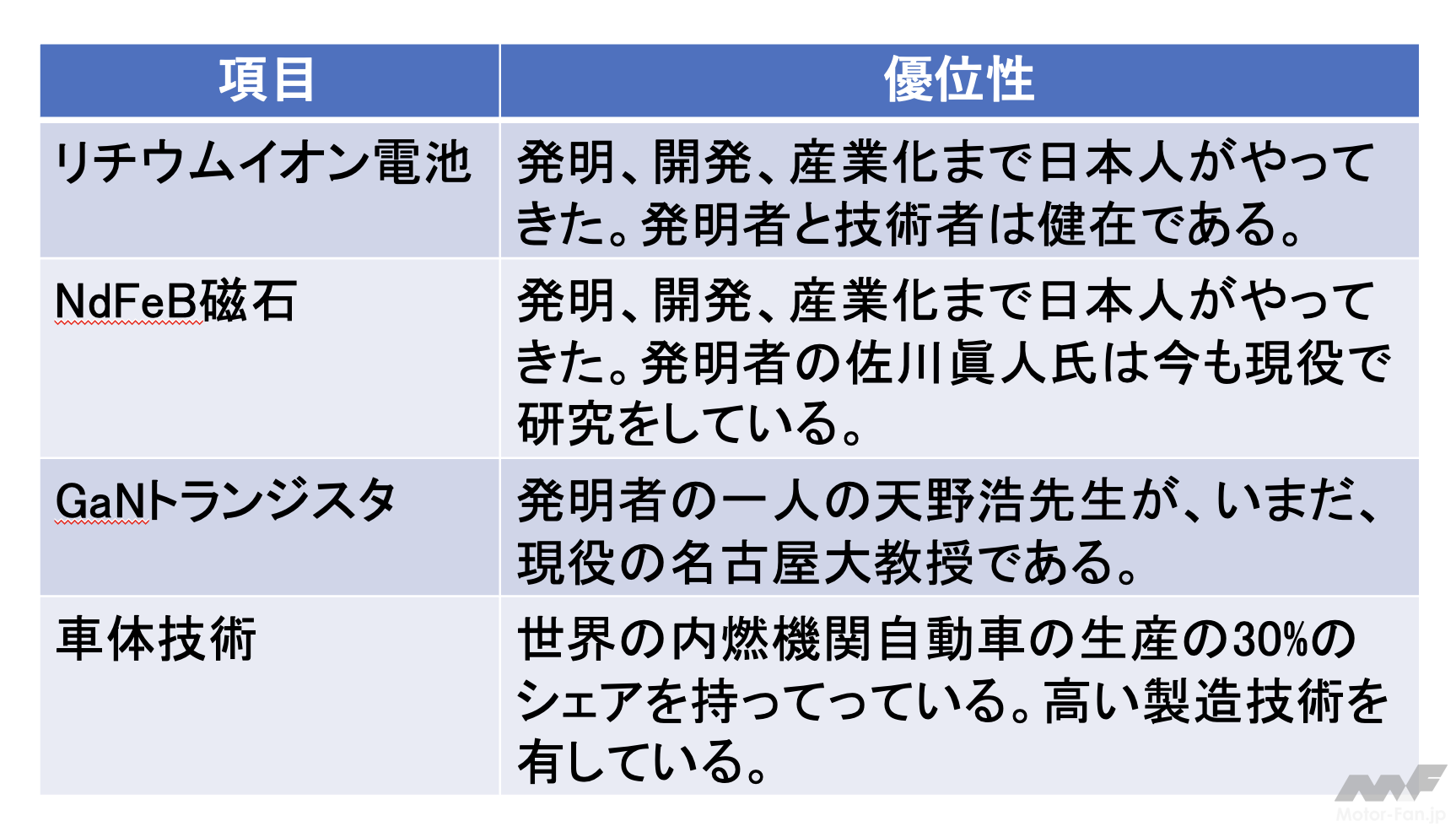 | 項目 | 優位性 |
|---|---|
| リチウムイオン電池 | 発明、開発、産業化まで日本人がやってきた。発明者と技術者は健在である。 |
| NdFeB磁石 | 発明、開発、産業化まで日本人がやってきた。発明者の佐川眞人氏は今も現役で研究をしている。 |
| GaNトランジスタ | 発明者の一人の天野浩先生が、いまだ、現役の名古屋大教授である。 |
| 車体技術 | 世界の内燃機関自動車の生産の30%のシェアを持ってっている。高い製造技術を有している。 |

Motor-Fan.jp